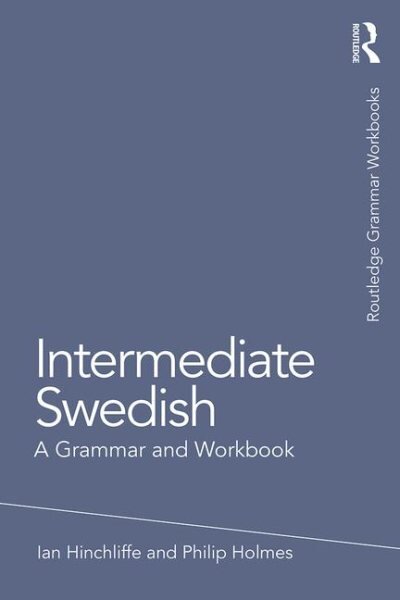 ROUTLEDGE

Routledge Grammar Workbooks

Intermediate Swedish

A Grammar and Workbook

Ian Hinchliffe and Philip Holmes